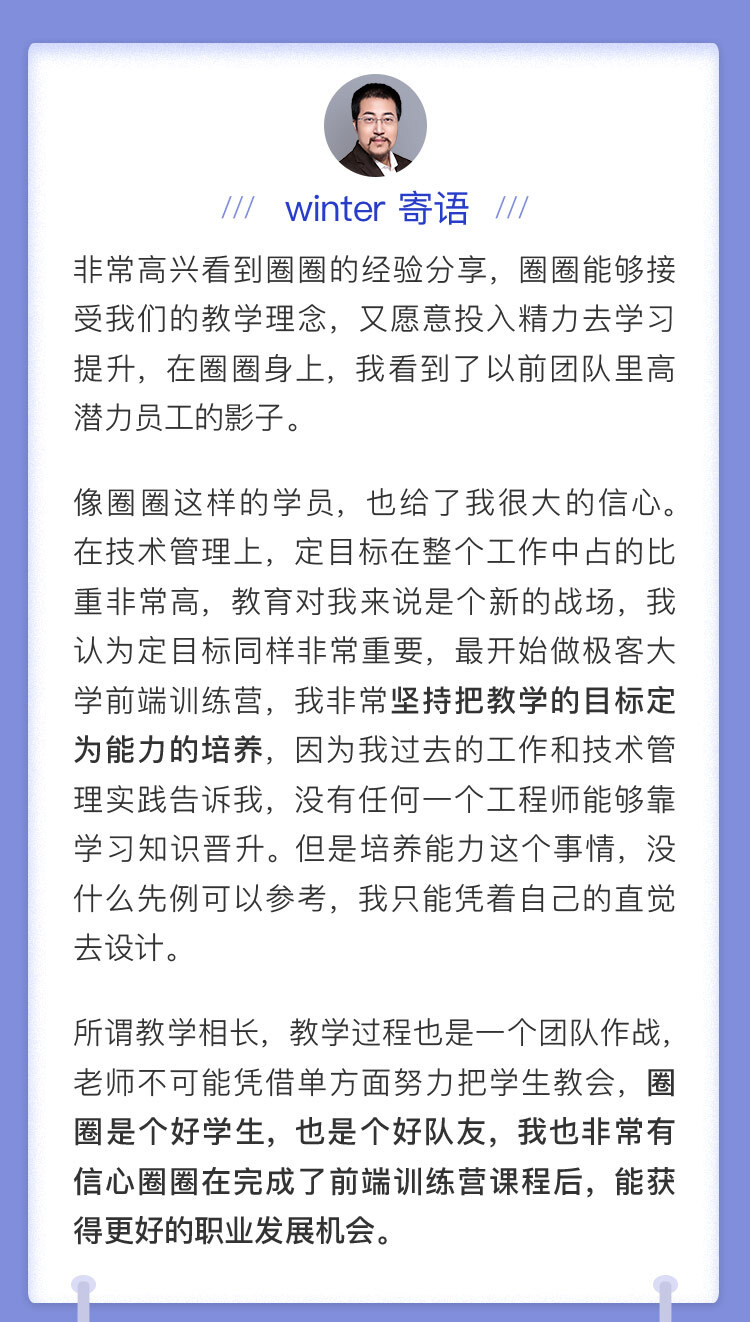 /// winter 寄语 ///

非常高兴看到圈圈的经验分享，圈圈能够接受我们的教学理念，又愿意投入精力去学习提升，在圈圈身上，我看到了以前团队里高潜力员工的影子。

像圈圈这样的学员，也给了我很大的信心。在技术管理上，定目标在整个工作中占的比重非常高，教育对我来说是个新的战场，我认为定目标同样非常重要，最开始做极客大学前端训练营，我非常坚持把教学的目标定为能力的培养，因为我过去的工作和技术管理实践告诉我，没有任何一个工程师能够靠学习知识晋升。但是培养能力这个事情，没什么先例可以参考，我只能凭着自己的直觉去设计。

所谓教学相长，教学过程也是一个团队作战，老师不可能凭借单方面努力把学生教会，圈圈是个好学生，也是个好队友，我也非常有信心圈圈在完成了前端训练营课程后，能获得更好的职业发展机会。